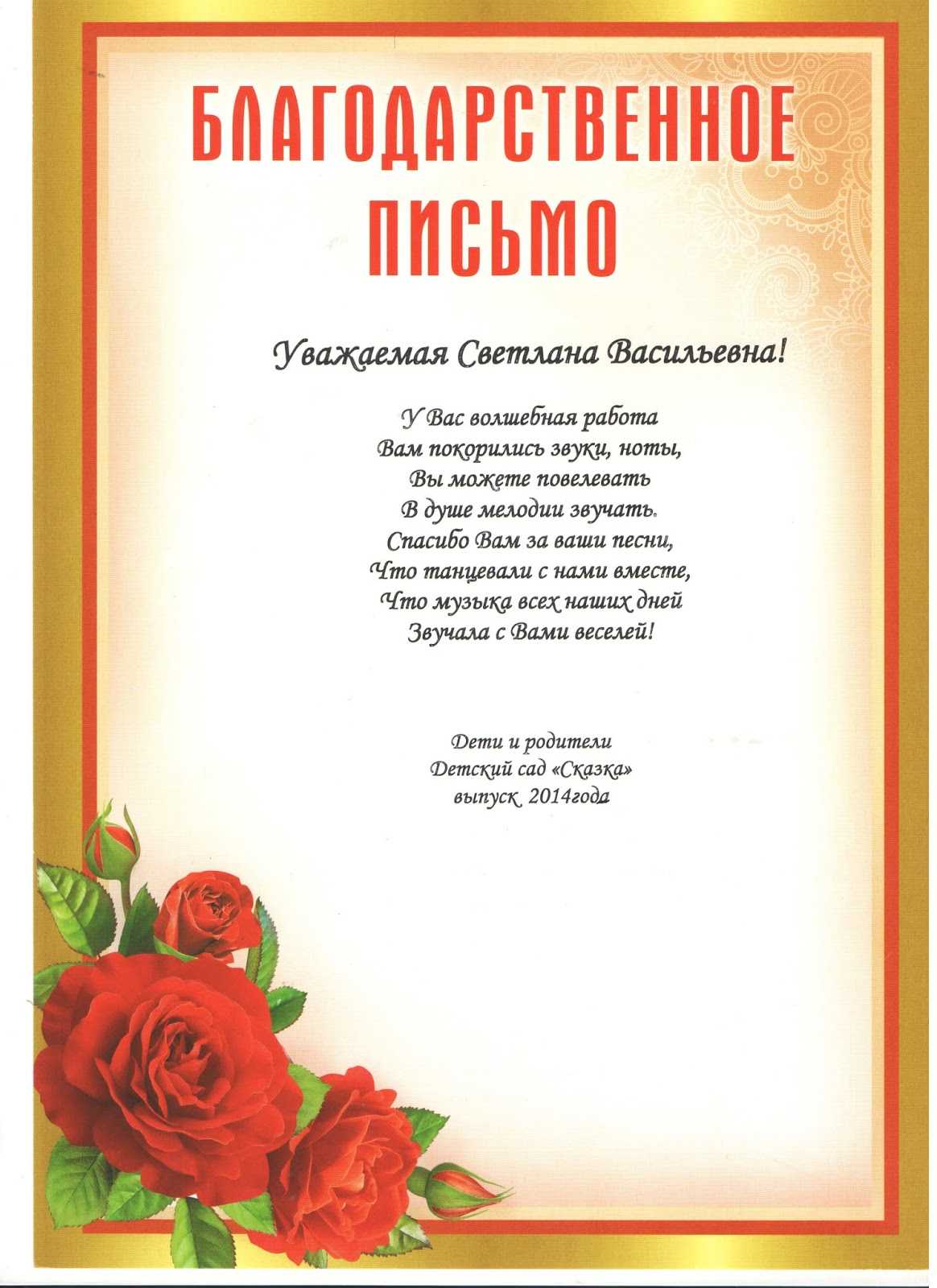 БЛАГОДАРСТВЕННОЕ ПИСЬМО

Уважаемая Светлана Васильевна!

У Вас волшебная работа
Вам покорились звуки, ноты,
Вы можете повелевать
В душе мелодии звучать.
Спасибо Вам за ваши песни,
Что танцевали с нами вместе,
Что музыка всех наших дней
Звучала с Вами веселей!

Дети и родители
Детский сад «Сказка»
выпуск 2014года